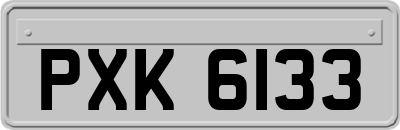 PXK 6133